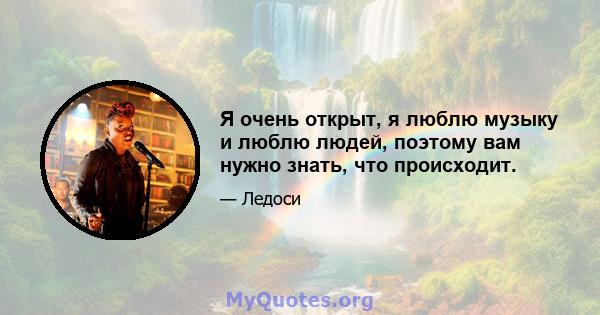 Я очень открыт, я люблю музыку и люблю людей, поэтому вам нужно знать, что происходит.

— Ледоси

MyQuotes.org